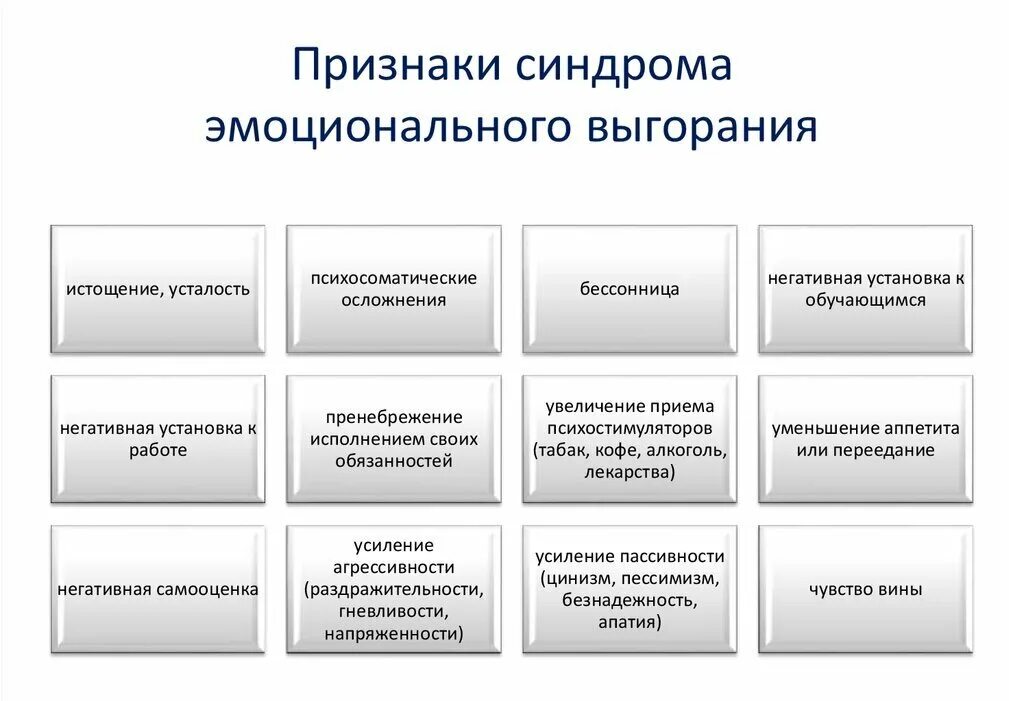 Признаки синдрома эмоционального выгорания

истощение, усталость

психосоматические осложнения

бессонница

негативная установка к обучающимся

негативная установка к работе

пренебрежение исполнением своих обязанностей

увеличение приема психостимуляторов (табак, кофе, алкоголь, лекарства)

уменьшение аппетита или переедание

негативная самооценка

усиление агрессивности (раздражительности, гневливости, напряженности)

усиление пассивности (цинизм, пессимизм, безнадежность, апатия)

чувство вины